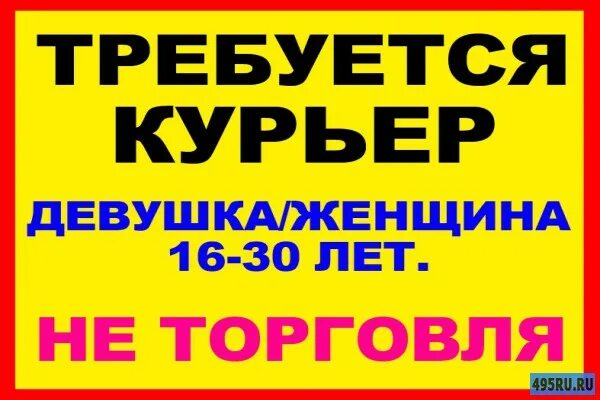 ТРЕБУЕТСЯ КУРЬЕР

ДЕВУШКА/ЖЕНЩИНА 16-30 ЛЕТ.

НЕ ТОРГОВЛЯ

495RU.RU